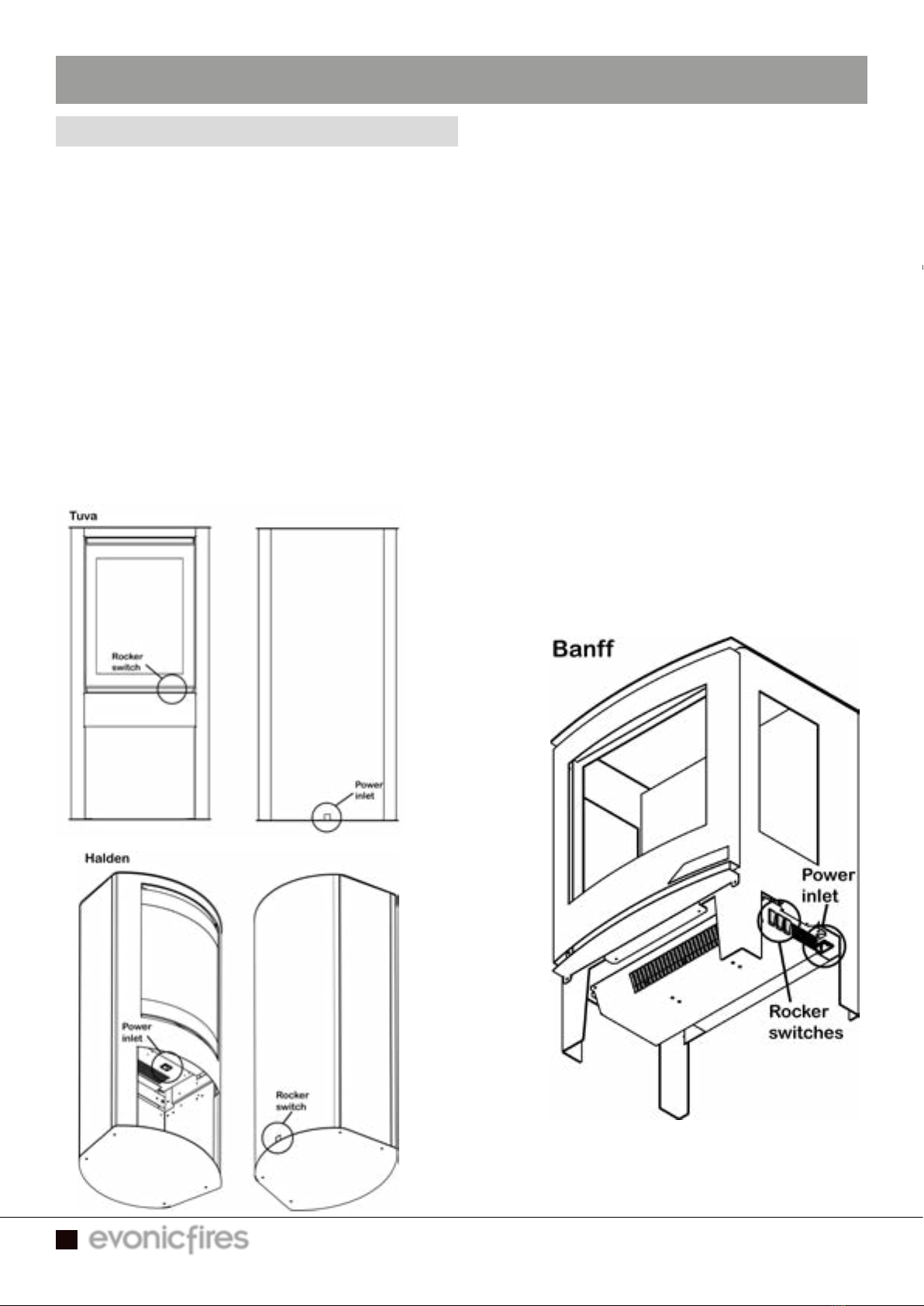 Tuva

Rocker switch

Power inlet

Halden

Power inlet

Rocker switch

Banff

Power inlet

Rocker switches

evonicfires